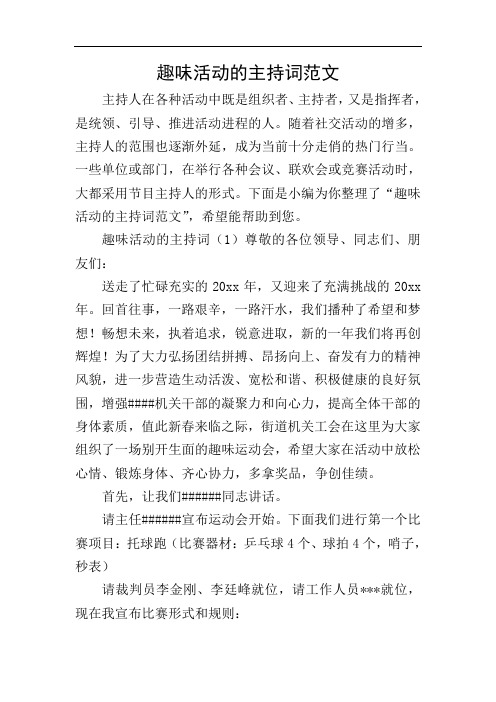 趣味活动的主持词范文

主持人在各种活动中既是组织者、主持者，又是指挥者，是统领、引导、推进活动进程的人。随着社交活动的增多，主持人的范围也逐渐外延，成为当前十分走俏的热门行当。一些单位或部门，在举行各种会议、联欢会或竞赛活动时，大都采用节目主持人的形式。下面是小编为你整理了“趣味活动的主持词范文”，希望能帮助到您。

趣味活动的主持词（1）尊敬的各位领导、同志们、朋友们：

送走了忙碌充实的 20xx 年，又迎来了充满挑战的 20xx 年。回首往事，一路艰辛，一路汗水，我们播种了希望和梦想！畅想未来，执着追求，锐意进取，新的一年我们将再创辉煌！为了大力弘扬团结拼搏、昂扬向上、奋发有力的精神风貌，进一步营造生动活泼、宽松和谐、积极健康的良好氛围，增强####机关干部的凝聚力和向心力，提高全体干部的身体素质，值此新春来临之际，街道机关工会在这里为大家组织了一场别开生面的趣味运动会，希望大家在活动中放松心情、锻炼身体、齐心协力，多拿奖品，争创佳绩。

首先，让我们######同志讲话。

请主任######宣布运动会开始。下面我们进行第一个比赛项目：托球跑（比赛器材：乒乓球 4 个、球拍 4 个，哨子，秒表）

请裁判员李金刚、李廷峰就位，请工作人员***就位，现在我宣布比赛形式和规则：